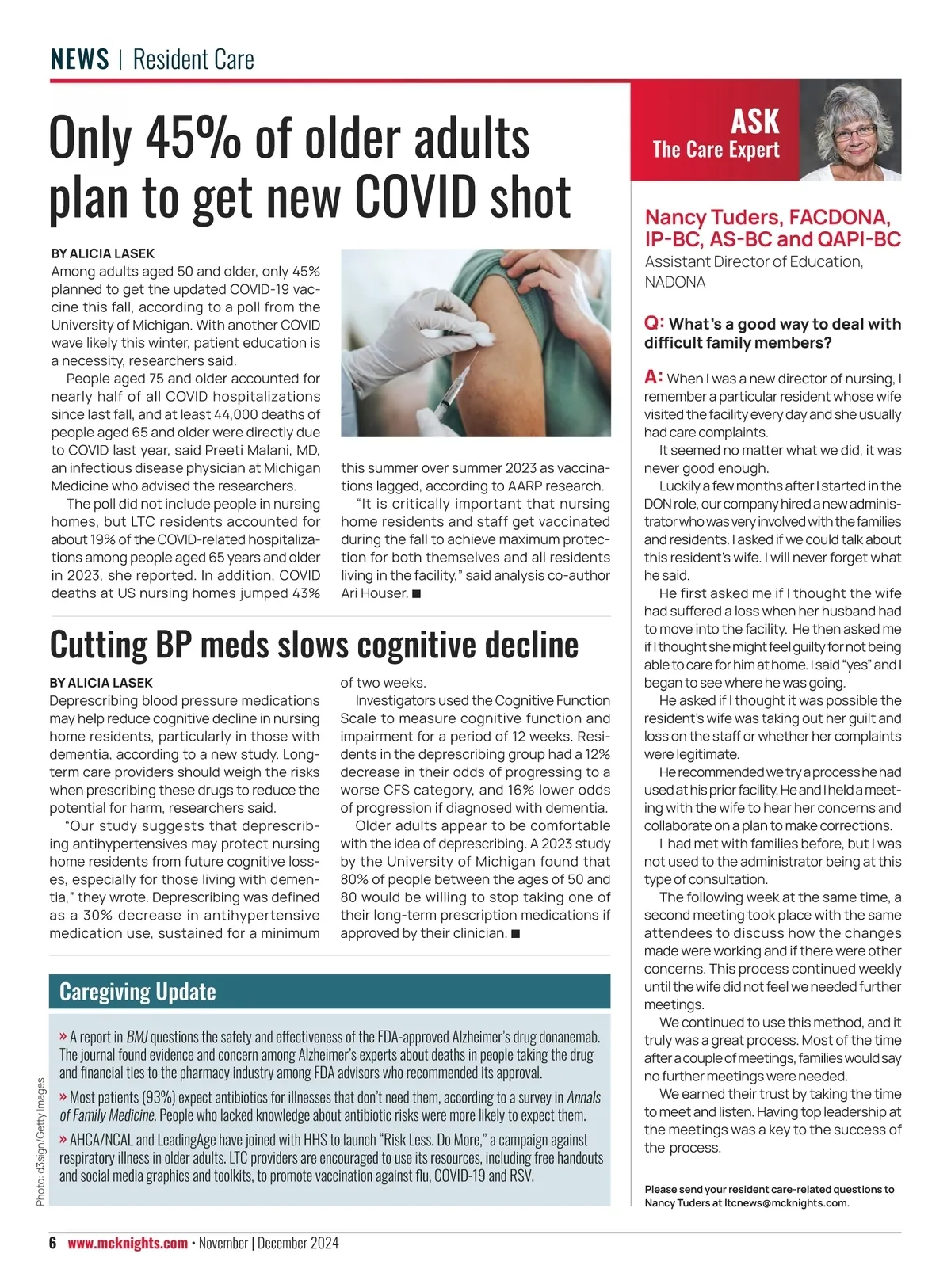 NEWS | Resident Care

Only 45% of older adults plan to get new COVID shot

BY ALICIA LASEK
Among adults aged 50 and older, only 45% planned to get the updated COVID-19 vaccine this fall, according to a poll from the University of Michigan. With another COVID wave likely this winter, patient education is a necessity, researchers said.

People aged 75 and older accounted for nearly half of all COVID hospitalizations since last fall, and at least 44,000 deaths of people aged 65 and older were directly due to COVID last year, said Preeti Malani, MD, an infectious disease physician at Michigan Medicine who advised the researchers.

The poll did not include people in nursing homes, but LTC residents accounted for about 19% of the COVID-related hospitalizations among people aged 65 years and older in 2023, she reported. In addition, COVID deaths at US nursing homes jumped 43% this summer over summer 2023 as vaccinations lagged, according to AARP research.

"It is critically important that nursing home residents and staff get vaccinated during the fall to achieve maximum protection for both themselves and all residents living in the facility," said analysis co-author Ari Houser. ■

Cutting BP meds slows cognitive decline

BY ALICIA LASEK
Deprescribing blood pressure medications may help reduce cognitive decline in nursing home residents, particularly in those with dementia, according to a new study. Long-term care providers should weigh the risks when prescribing these drugs to reduce the potential for harm, researchers said.

"Our study suggests that deprescribing antihypertensives may protect nursing home residents from future cognitive losses, especially for those living with dementia," they wrote. Deprescribing was defined as a 30% decrease in antihypertensive medication use, sustained for a minimum of two weeks.

Investigators used the Cognitive Function Scale to measure cognitive function and impairment for a period of 12 weeks. Residents in the deprescribing group had a 12% decrease in their odds of progressing to a worse CFS category, and 16% lower odds of progression if diagnosed with dementia.

Older adults appear to be comfortable with the idea of deprescribing. A 2023 study by the University of Michigan found that 80% of people between the ages of 50 and 80 would be willing to stop taking one of their long-term prescription medications if approved by their clinician. ■

Caregiving Update

» A report in BMJ questions the safety and effectiveness of the FDA-approved Alzheimer's drug donanemab. The journal found evidence and concern among Alzheimer's experts about deaths in people taking the drug and financial ties to the pharmacy industry among FDA advisors who recommended its approval.

» Most patients (93%) expect antibiotics for illnesses that don't need them, according to a survey in Annals of Family Medicine. People who lacked knowledge about antibiotic risks were more likely to expect them.

» AHCA/NCAL and LeadingAge have joined with HHS to launch "Risk Less. Do More," a campaign against respiratory illness in older adults. LTC providers are encouraged to use its resources, including free handouts and social media graphics and toolkits, to promote vaccination against flu, COVID-19 and RSV.

Photo: d3sign/Getty Images

ASK
The Care Expert

Nancy Tuders, FACDONA, IP-BC, AS-BC and QAPI-BC
Assistant Director of Education, NADONA

Q: What's a good way to deal with difficult family members?

A: When I was a new director of nursing, I remember a particular resident whose wife visited the facility every day and she usually had care complaints.

It seemed no matter what we did, it was never good enough.

Luckily a few months after I started in the DON role, our company hired a new administrator who was very involved with the families and residents. I asked if we could talk about this resident's wife. I will never forget what he said.

He first asked me if I thought the wife had suffered a loss when her husband had to move into the facility. He then asked me if I thought she might feel guilty for not being able to care for him at home. I said "yes" and I began to see where he was going.

He asked if I thought it was possible the resident's wife was taking out her guilt and loss on the staff or whether her complaints were legitimate.

He recommended we try a process he had used at his prior facility. He and I held a meeting with the wife to hear her concerns and collaborate on a plan to make corrections.

I had met with families before, but I was not used to the administrator being at this type of consultation.

The following week at the same time, a second meeting took place with the same attendees to discuss how the changes made were working and if there were other concerns. This process continued weekly until the wife did not feel we needed further meetings.

We continued to use this method, and it truly was a great process. Most of the time after a couple of meetings, families would say no further meetings were needed.

We earned their trust by taking the time to meet and listen. Having top leadership at the meetings was a key to the success of the process.

Please send your resident care-related questions to Nancy Tuders at ltcnews@mcknights.com.

6 www.mcknights.com • November | December 2024